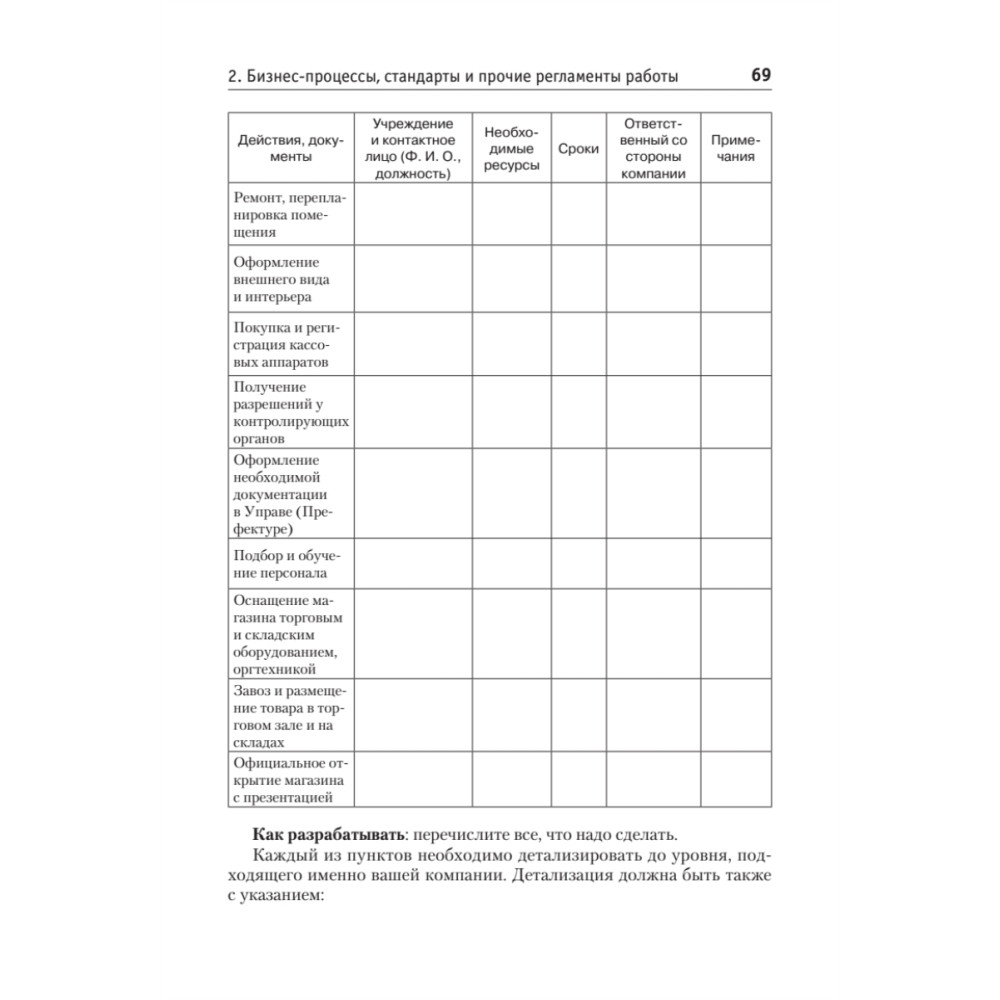 2. Бизнес-процессы, стандарты и прочие регламенты работы 69

| Действия, документы | Учреждение и контактное лицо (Ф. И. О., должность) | Необходимые ресурсы | Сроки | Ответственный со стороны компании | Примечания |
|---|---|---|---|---|---|
| Ремонт, перепланировка помещения | | | | | |
| Оформление внешнего вида и интерьера | | | | | |
| Покупка и регистрация кассовых аппаратов | | | | | |
| Получение разрешений у контролирующих органов | | | | | |
| Оформление необходимой документации в Управе (Префектуре) | | | | | |
| Подбор и обучение персонала | | | | | |
| Оснащение магазина торговым и складским оборудованием, оргтехникой | | | | | |
| Завоз и размещение товара в торговом зале и на складах | | | | | |
| Официальное открытие магазина с презентацией | | | | | |

**Как разрабатывать**: перечислите все, что надо сделать.

Каждый из пунктов необходимо детализировать до уровня, подходящего именно вашей компании. Детализация должна быть также с указанием: